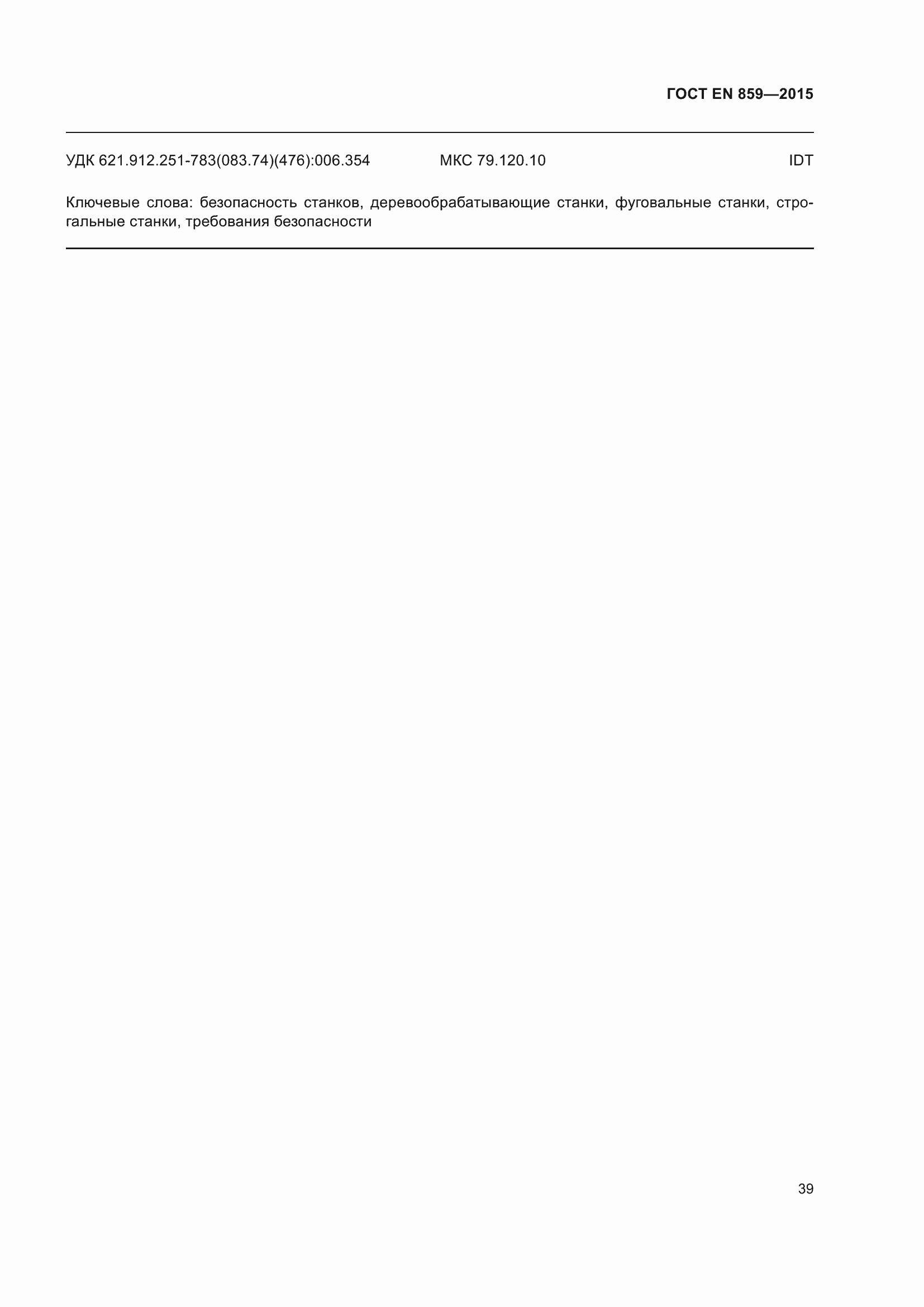 ГОСТ EN 859—2015

УДК 621.912.251-783(083.74)(476):006.354 МКС 79.120.10 IDT

Ключевые слова: безопасность станков, деревообрабатывающие станки, фуговальные станки, строгальные станки, требования безопасности

39